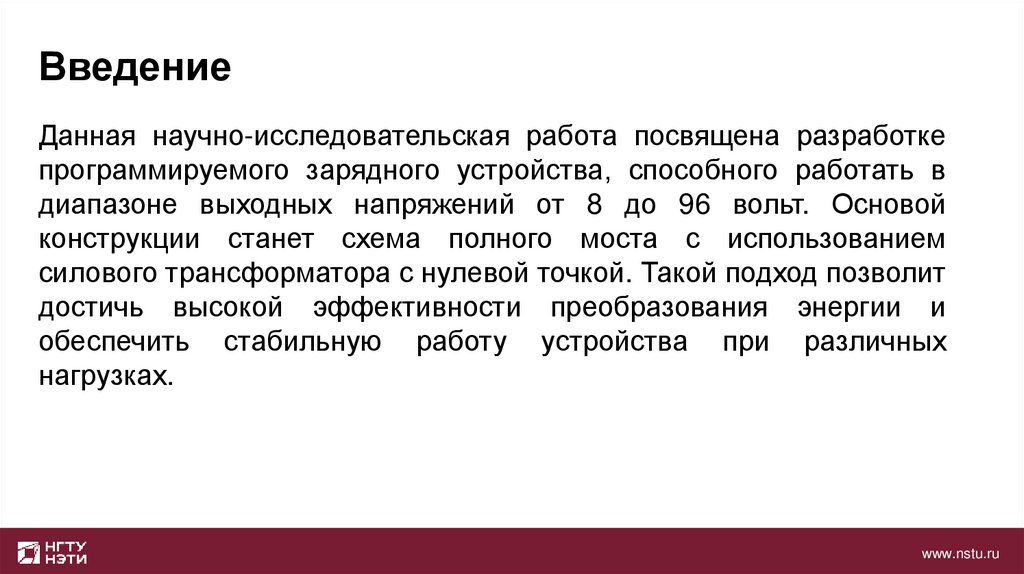 Введение

Данная научно-исследовательская работа посвящена разработке программируемого зарядного устройства, способного работать в диапазоне выходных напряжений от 8 до 96 вольт. Основой конструкции станет схема полного моста с использованием силового трансформатора с нулевой точкой. Такой подход позволит достичь высокой эффективности преобразования энергии и обеспечить стабильную работу устройства при различных нагрузках.

НГТУ НЭТИ

www.nstu.ru